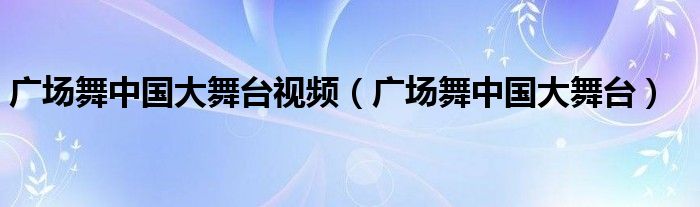 广场舞中国大舞台视频（广场舞中国大舞台）